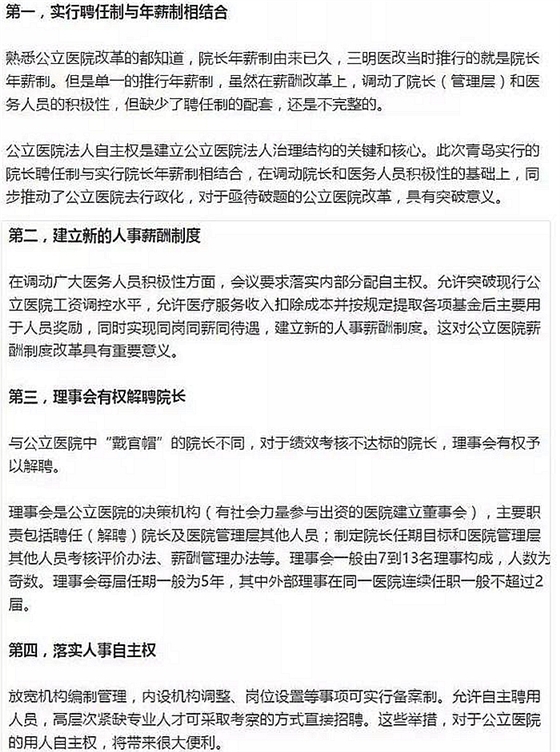 第一，实行聘任制与年薪制相结合

熟悉公立医院改革的都知道，院长年薪制由来已久，三明医改当时推行的就是院长年薪制。但是单一的推行年薪制，虽然在薪酬改革上，调动了院长（管理层）和医务人员的积极性，但缺少了聘任制的配套，还是不完整的。

公立医院法人自主权是建立公立医院法人治理结构的关键和核心。此次青岛实行的院长聘任制与实行院长年薪制相结合，在调动院长和医务人员积极性的基础上，同步推动了公立医院去行政化，对于亟待破题的公立医院改革，具有突破意义。

第二，建立新的人事薪酬制度

在调动广大医务人员积极性方面，会议要求落实内部分配自主权。允许突破现行公立医院工资调控水平，允许医疗服务收入扣除成本并按规定提取各项基金后主要用于人员奖励，同时实现同岗同薪同待遇，建立新的人事薪酬制度。这对公立医院薪酬制度改革具有重要意义。

第三，理事会有权解聘院长

与公立医院中“戴官帽”的院长不同，对于绩效考核不达标的院长，理事会有权予以解聘。

理事会是公立医院的决策机构（有社会力量参与出资的医院建立董事会），主要职责包括聘任（解聘）院长及医院管理层其他人员；制定院长任期目标和医院管理层其他人员考核评价办法、薪酬管理办法等。理事会一般由7到13名理事构成，人数为奇数。理事会每届任期一般为5年，其中外部理事在同一医院连续任职一般不超过2届。

第四，落实人事自主权

放宽机构编制管理，内设机构调整、岗位设置等事项可实行备案制。允许自主聘用人员，高层次紧缺专业人才可采取考察的方式直接招聘。这些举措，对于公立医院的用人自主权，将带来很大便利。